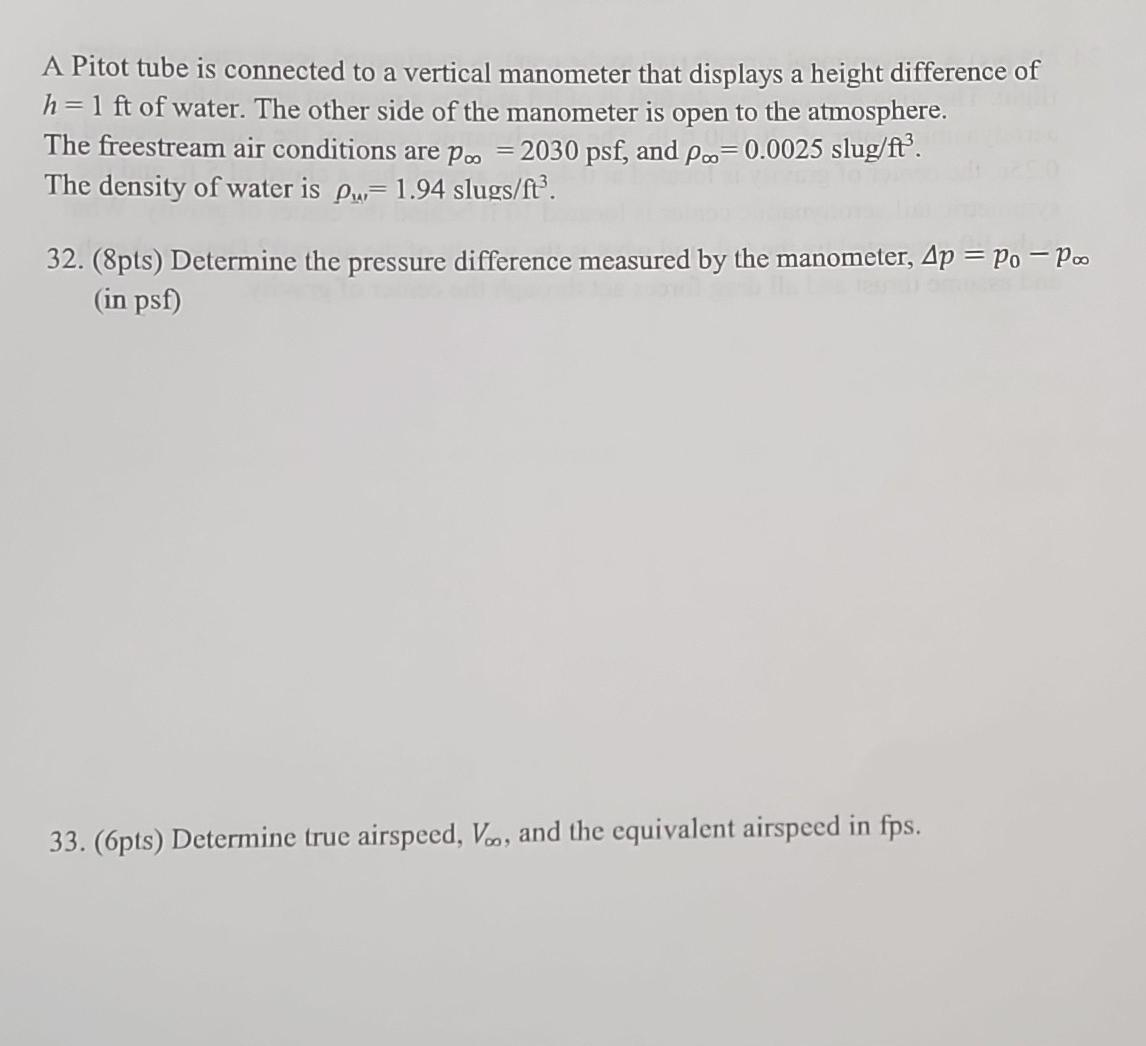 A Pitot tube is connected to a vertical manometer that displays a height difference of $h = 1$ ft of water. The other side of the manometer is open to the atmosphere. The freestream air conditions are $p_\infty = 2030$ psf, and $\rho_\infty = 0.0025$ slug/ft$^3$. The density of water is $\rho_w = 1.94$ slugs/ft$^3$.

32. (8pts) Determine the pressure difference measured by the manometer, $\Delta p = p_0 - p_\infty$ (in psf)

33. (6pts) Determine true airspeed, $V_\infty$, and the equivalent airspeed in fps.